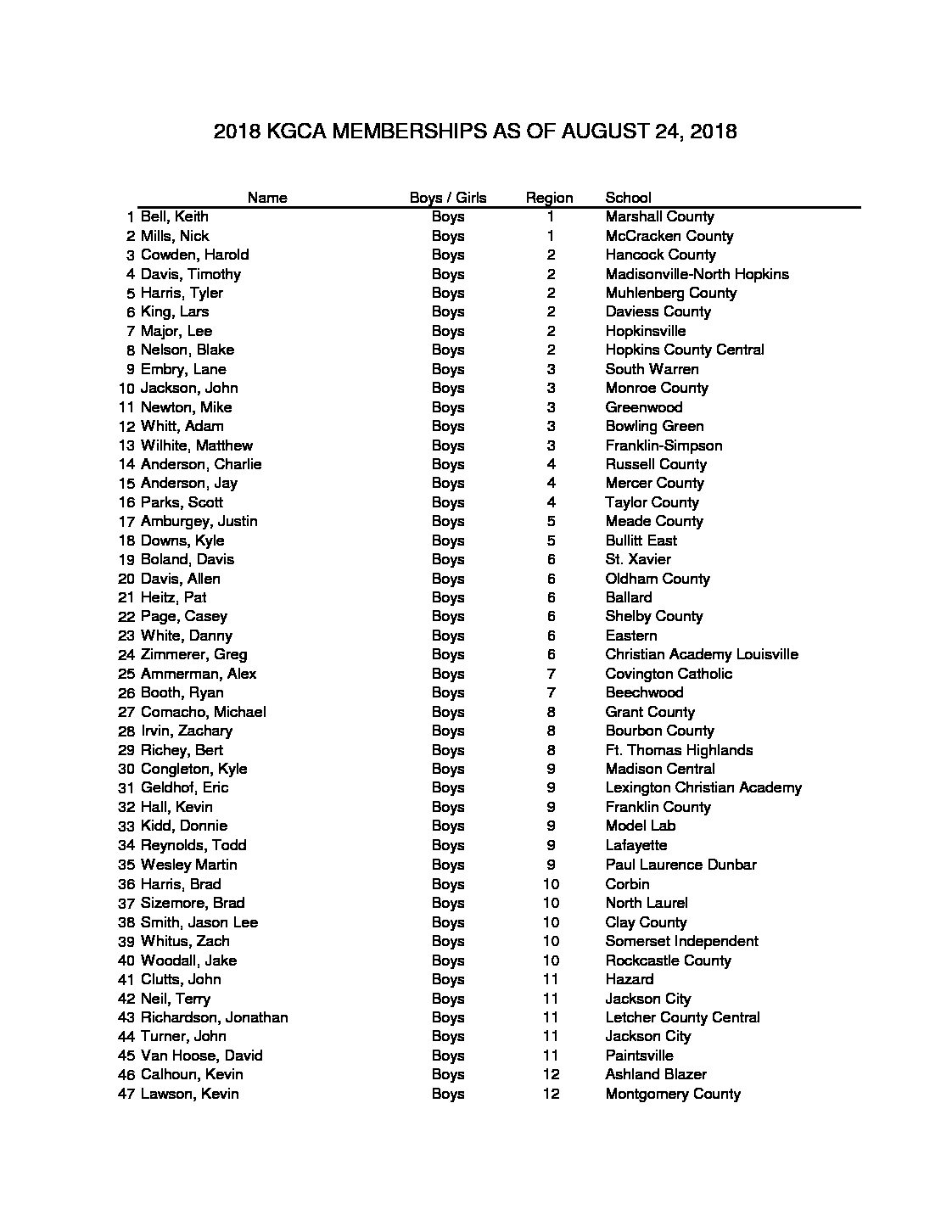 2018 KGCA MEMBERSHIPS AS OF AUGUST 24, 2018

| | Name | Boys / Girls | Region | School |
|---|---|---|---|---|
| 1 | Bell, Keith | Boys | 1 | Marshall County |
| 2 | Mills, Nick | Boys | 1 | McCracken County |
| 3 | Cowden, Harold | Boys | 2 | Hancock County |
| 4 | Davis, Timothy | Boys | 2 | Madisonville-North Hopkins |
| 5 | Harris, Tyler | Boys | 2 | Muhlenberg County |
| 6 | King, Lars | Boys | 2 | Daviess County |
| 7 | Major, Lee | Boys | 2 | Hopkinsville |
| 8 | Nelson, Blake | Boys | 2 | Hopkins County Central |
| 9 | Embry, Lane | Boys | 3 | South Warren |
| 10 | Jackson, John | Boys | 3 | Monroe County |
| 11 | Newton, Mike | Boys | 3 | Greenwood |
| 12 | Whitt, Adam | Boys | 3 | Bowling Green |
| 13 | Wilhite, Matthew | Boys | 3 | Franklin-Simpson |
| 14 | Anderson, Charlie | Boys | 4 | Russell County |
| 15 | Anderson, Jay | Boys | 4 | Mercer County |
| 16 | Parks, Scott | Boys | 4 | Taylor County |
| 17 | Amburgey, Justin | Boys | 5 | Meade County |
| 18 | Downs, Kyle | Boys | 5 | Bullitt East |
| 19 | Boland, Davis | Boys | 6 | St. Xavier |
| 20 | Davis, Allen | Boys | 6 | Oldham County |
| 21 | Heitz, Pat | Boys | 6 | Ballard |
| 22 | Page, Casey | Boys | 6 | Shelby County |
| 23 | White, Danny | Boys | 6 | Eastern |
| 24 | Zimmerer, Greg | Boys | 6 | Christian Academy Louisville |
| 25 | Ammerman, Alex | Boys | 7 | Covington Catholic |
| 26 | Booth, Ryan | Boys | 7 | Beechwood |
| 27 | Comacho, Michael | Boys | 8 | Grant County |
| 28 | Irvin, Zachary | Boys | 8 | Bourbon County |
| 29 | Richey, Bert | Boys | 8 | Ft. Thomas Highlands |
| 30 | Congleton, Kyle | Boys | 9 | Madison Central |
| 31 | Geldhof, Eric | Boys | 9 | Lexington Christian Academy |
| 32 | Hall, Kevin | Boys | 9 | Franklin County |
| 33 | Kidd, Donnie | Boys | 9 | Model Lab |
| 34 | Reynolds, Todd | Boys | 9 | Lafayette |
| 35 | Wesley Martin | Boys | 9 | Paul Laurence Dunbar |
| 36 | Harris, Brad | Boys | 10 | Corbin |
| 37 | Sizemore, Brad | Boys | 10 | North Laurel |
| 38 | Smith, Jason Lee | Boys | 10 | Clay County |
| 39 | Whitus, Zach | Boys | 10 | Somerset Independent |
| 40 | Woodall, Jake | Boys | 10 | Rockcastle County |
| 41 | Clutts, John | Boys | 11 | Hazard |
| 42 | Neil, Terry | Boys | 11 | Jackson City |
| 43 | Richardson, Jonathan | Boys | 11 | Letcher County Central |
| 44 | Turner, John | Boys | 11 | Jackson City |
| 45 | Van Hoose, David | Boys | 11 | Paintsville |
| 46 | Calhoun, Kevin | Boys | 12 | Ashland Blazer |
| 47 | Lawson, Kevin | Boys | 12 | Montgomery County |